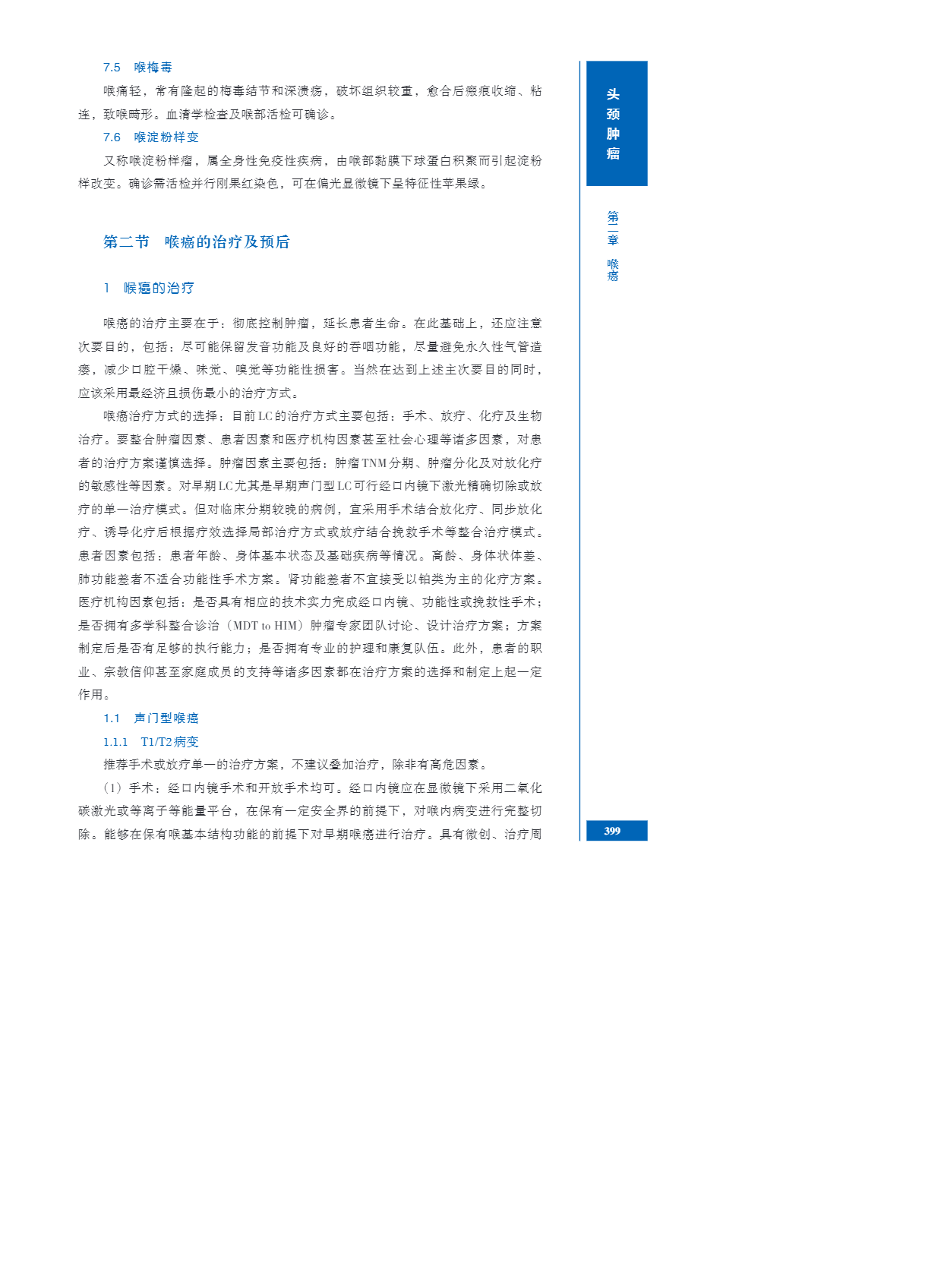 7.5　喉梅毒

喉痛轻，常有隆起的梅毒结节和深溃疡，破坏组织较重，愈合后瘢痕收缩、粘连，致喉畸形。血清学检查及喉部活检可确诊。

7.6　喉淀粉样变

又称喉淀粉样瘤，属全身性免疫性疾病，由喉部黏膜下球蛋白积聚而引起淀粉样改变。确诊需活检并行刚果红染色，可在偏光显微镜下呈特征性苹果绿。

第二节　喉癌的治疗及预后

1　喉癌的治疗

喉癌的治疗主要在于：彻底控制肿瘤，延长患者生命。在此基础上，还应注意次要目的，包括：尽可能保留发音功能及良好的吞咽功能，尽量避免永久性气管造瘘，减少口腔干燥、味觉、嗅觉等功能性损害。当然在达到上述主次要目的同时，应该采用最经济且损伤最小的治疗方式。

喉癌治疗方式的选择：目前LC的治疗方式主要包括：手术、放疗、化疗及生物治疗。要整合肿瘤因素、患者因素和医疗机构因素甚至社会心理等诸多因素，对患者的治疗方案谨慎选择。肿瘤因素主要包括：肿瘤TNM分期、肿瘤分化及对放化疗的敏感性等因素。对早期LC尤其是早期声门型LC可行经口内镜下激光精确切除或放疗的单一治疗模式。但对临床分期较晚的病例，宜采用手术结合放化疗、同步放化疗、诱导化疗后根据疗效选择局部治疗方式或放疗结合挽救手术等整合治疗模式。患者因素包括：患者年龄、身体基本状态及基础疾病等情况。高龄、身体状体差、肺功能差者不适合功能性手术方案。肾功能差者不宜接受以铂类为主的化疗方案。医疗机构因素包括：是否具有相应的技术实力完成经口内镜、功能性或挽救性手术；是否拥有多学科整合诊治（MDT to HIM）肿瘤专家团队讨论、设计治疗方案；方案制定后是否有足够的执行能力；是否拥有专业的护理和康复队伍。此外，患者的职业、宗教信仰甚至家庭成员的支持等诸多因素都在治疗方案的选择和制定上起一定作用。

1.1　声门型喉癌

1.1.1　T1/T2病变

推荐手术或放疗单一的治疗方案，不建议叠加治疗，除非有高危因素。

（1）手术：经口内镜手术和开放手术均可。经口内镜应在显微镜下采用二氧化碳激光或等离子等能量平台，在保有一定安全界的前提下，对喉内病变进行完整切除。能够在保有喉基本结构功能的前提下对早期喉癌进行治疗。具有微创、治疗周

头颈肿瘤

第二章　喉癌

399